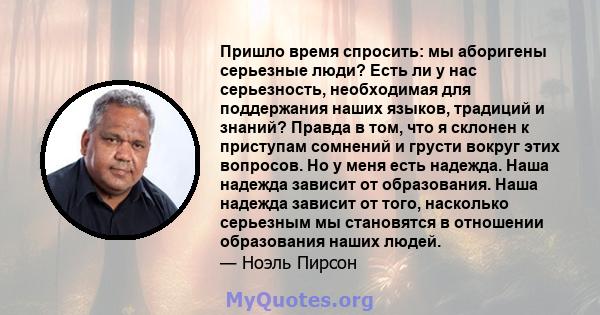 Пришло время спросить: мы аборигены серьезные люди? Есть ли у нас серьезность, необходимая для поддержания наших языков, традиций и знаний? Правда в том, что я склонен к приступам сомнений и грусти вокруг этих вопросов. Но у меня есть надежда. Наша надежда зависит от образования. Наша надежда зависит от того, насколько серьезным мы становятся в отношении образования наших людей.
— Ноэль Пирсон

MyQuotes.org